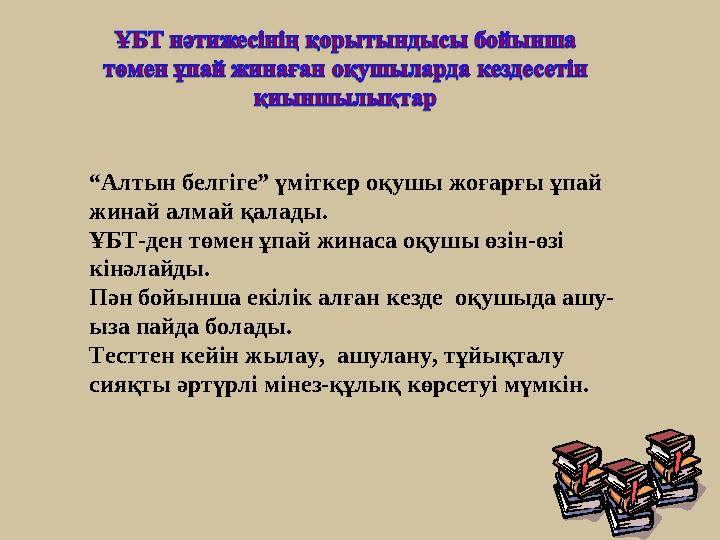 ҰБТ нәтижесінің қорытындысы бойынша төмен ұпай жинаған оқушыларда кездесетін қиыншылықтар

“Алтын белгіге” үміткер оқушы жоғарғы ұпай жинай алмай қалады.
ҰБТ-ден төмен ұпай жинаса оқушы өзін-өзі кінәлайды.
Пән бойынша екілік алған кезде оқушыда ашу-ыза пайда болады.
Тесттен кейін жылау, ашулану, тұйықталу сияқты әртүрлі мінез-құлық көрсетуі мүмкін.